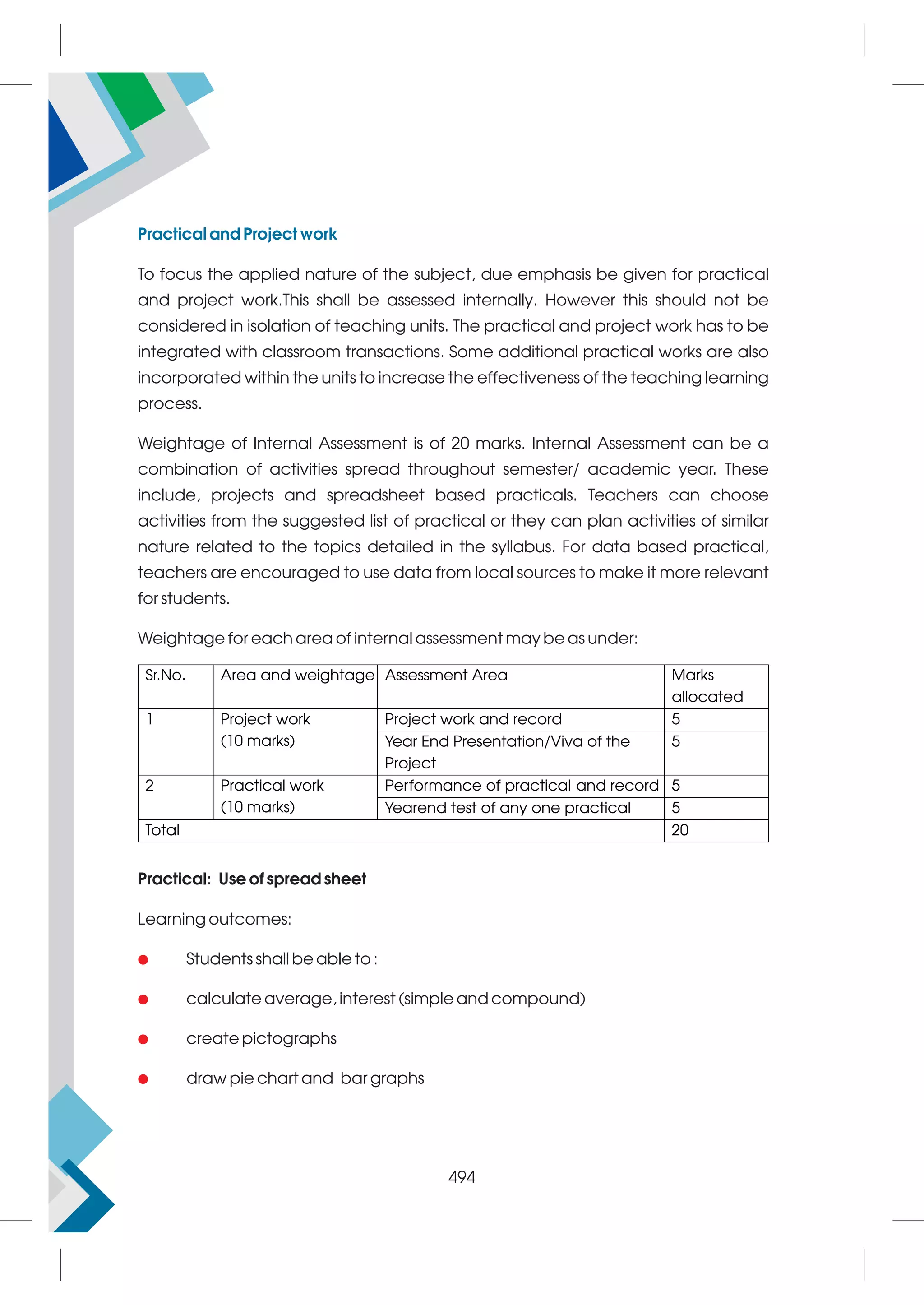 Practical and Project work

To focus the applied nature of the subject, due emphasis be given for practical and project work.This shall be assessed internally. However this should not be considered in isolation of teaching units. The practical and project work has to be integrated with classroom transactions. Some additional practical works are also incorporated within the units to increase the effectiveness of the teaching learning process.

Weightage of Internal Assessment is of 20 marks. Internal Assessment can be a combination of activities spread throughout semester/ academic year. These include, projects and spreadsheet based practicals. Teachers can choose activities from the suggested list of practical or they can plan activities of similar nature related to the topics detailed in the syllabus. For data based practical, teachers are encouraged to use data from local sources to make it more relevant for students.

Weightage for each area of internal assessment may be as under:

| Sr.No. | Area and weightage | Assessment Area | Marks allocated |
|---|---|---|---|
| 1 | Project work (10 marks) | Project work and record | 5 |
| | | Year End Presentation/Viva of the Project | 5 |
| 2 | Practical work (10 marks) | Performance of practical and record | 5 |
| | | Yearend test of any one practical | 5 |
| Total | | | 20 |

Practical: Use of spread sheet

Learning outcomes:

● Students shall be able to :

● calculate average, interest (simple and compound)

● create pictographs

● draw pie chart and bar graphs

494